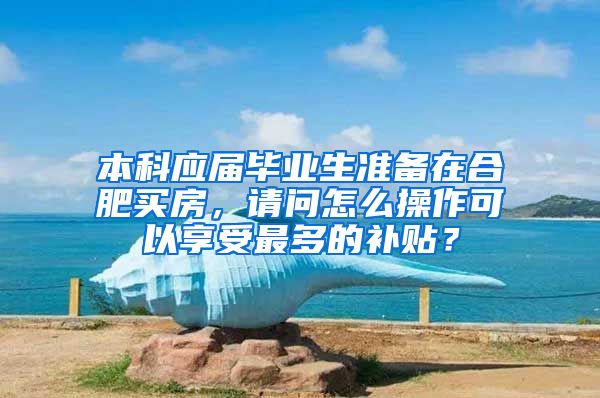 本科应届毕业生准备在合肥买房，请问怎么操作可以享受最多的补贴？